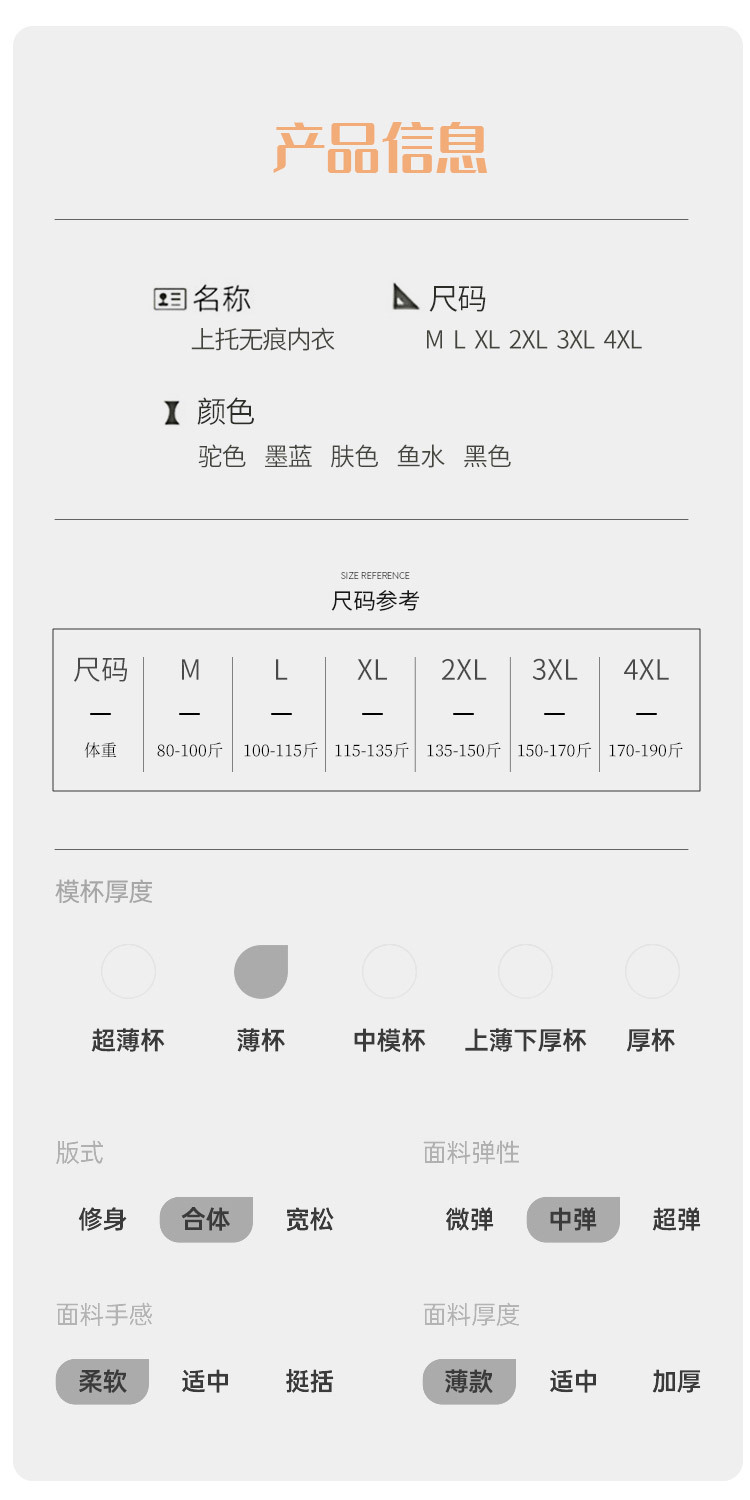 产品信息

名称
上托无痕内衣

尺码
M L XL 2XL 3XL 4XL

颜色
驼色 墨蓝 肤色 鱼水 黑色

SIZE REFERENCE
尺码参考

| 尺码 | M | L | XL | 2XL | 3XL | 4XL |
|---|---|---|---|---|---|---|
| — | — | — | — | — | — | — |
| 体重 | 80-100斤 | 100-115斤 | 115-135斤 | 135-150斤 | 150-170斤 | 170-190斤 |

模杯厚度

超薄杯 薄杯 中模杯 上薄下厚杯 厚杯

版式

修身 合体 宽松

面料弹性

微弹 中弹 超弹

面料手感

柔软 适中 挺括

面料厚度

薄款 适中 加厚